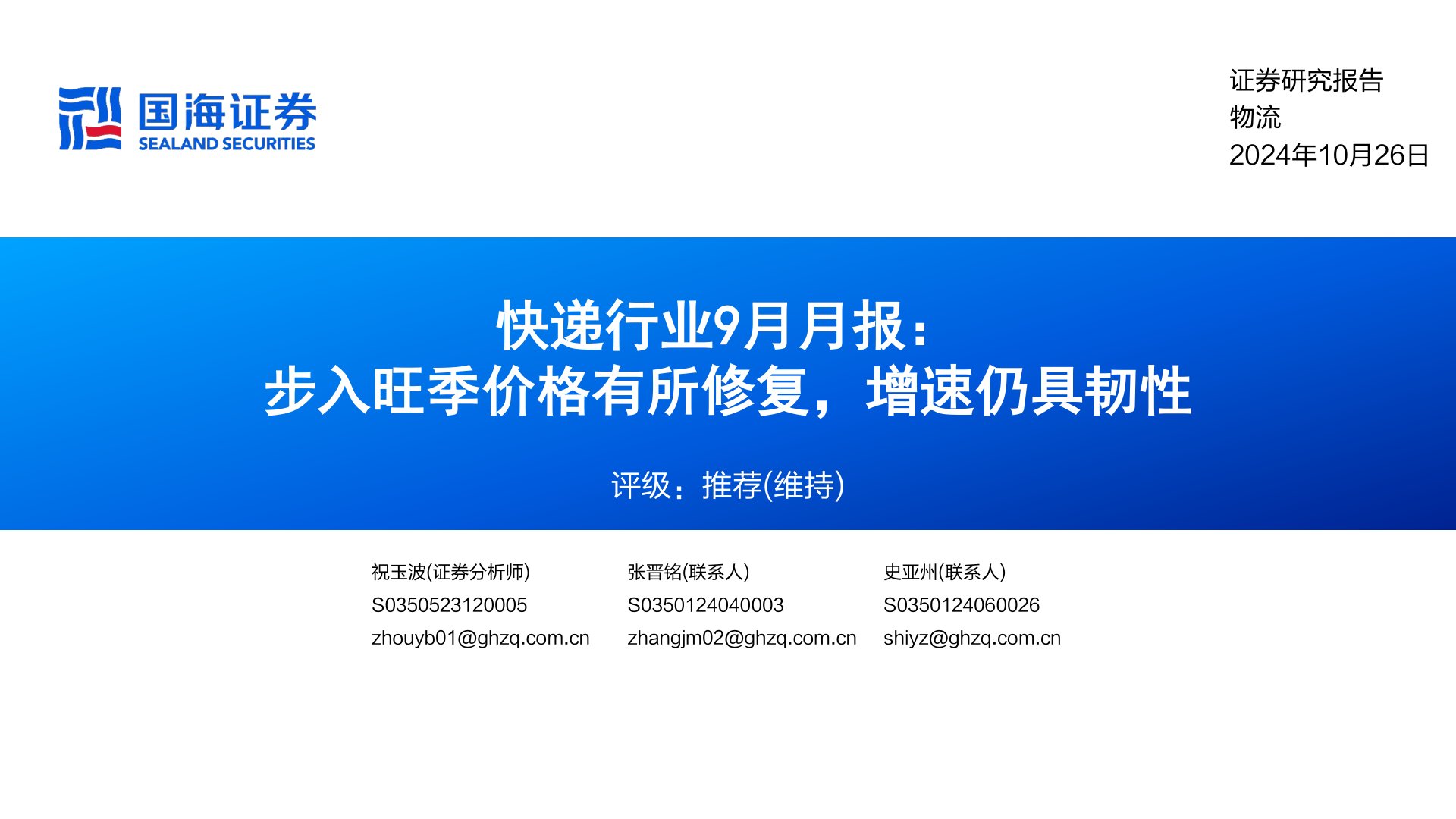 国海证券
SEALAND SECURITIES

证券研究报告
物流
2024年10月26日

快递行业9月月报：
步入旺季价格有所修复，增速仍具韧性

评级：推荐(维持)

祝玉波(证券分析师)
S0350523120005
zhouyb01@ghzq.com.cn

张晋铭(联系人)
S0350124040003
zhangjm02@ghzq.com.cn

史亚州(联系人)
S0350124060026
shiyz@ghzq.com.cn